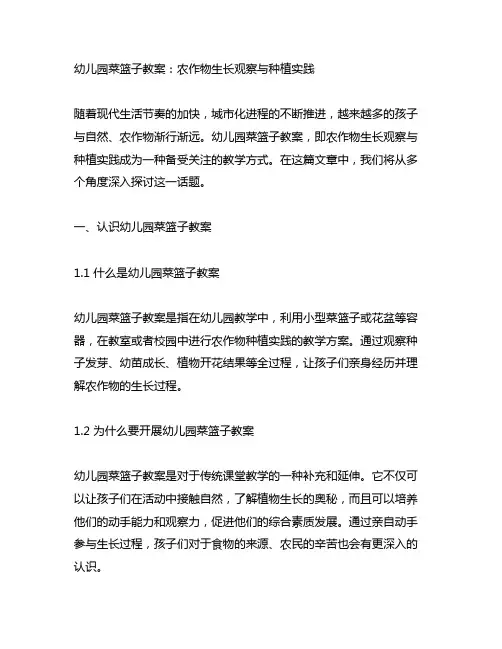 幼儿园菜篮子教案：农作物生长观察与种植实践

随着现代生活节奏的加快，城市化进程的不断推进，越来越多的孩子与自然、农作物渐行渐远。幼儿园菜篮子教案，即农作物生长观察与种植实践成为一种备受关注的教学方式。在这篇文章中，我们将从多个角度深入探讨这一话题。

一、认识幼儿园菜篮子教案

1.1 什么是幼儿园菜篮子教案

幼儿园菜篮子教案是指在幼儿园教学中，利用小型菜篮子或花盆等容器，在教室或者校园中进行农作物种植实践的教学方案。通过观察种子发芽、幼苗成长、植物开花结果等全过程，让孩子们亲身经历并理解农作物的生长过程。

1.2 为什么要开展幼儿园菜篮子教案

幼儿园菜篮子教案是对于传统课堂教学的一种补充和延伸。它不仅可以让孩子们在活动中接触自然，了解植物生长的奥秘，而且可以培养他们的动手能力和观察力，促进他们的综合素质发展。通过亲自动手参与生长过程，孩子们对于食物的来源、农民的辛苦也会有更深入的认识。